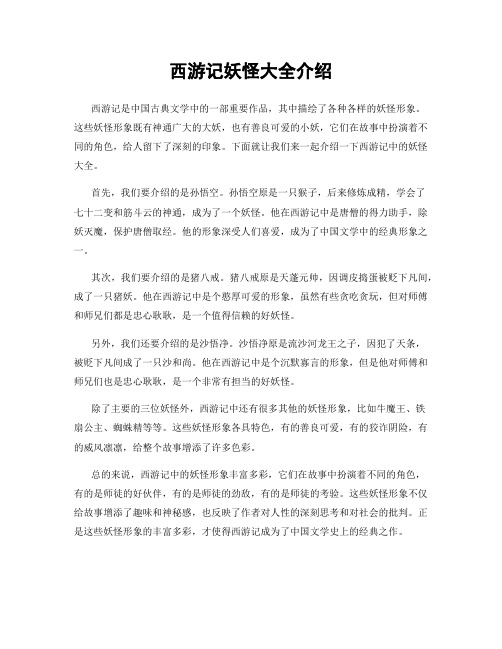 西游记妖怪大全介绍

西游记是中国古典文学中的一部重要作品，其中描绘了各种各样的妖怪形象。这些妖怪形象既有神通广大的大妖，也有善良可爱的小妖，它们在故事中扮演着不同的角色，给人留下了深刻的印象。下面就让我们来一起介绍一下西游记中的妖怪大全。

首先，我们要介绍的是孙悟空。孙悟空原是一只猴子，后来修炼成精，学会了七十二变和筋斗云的神通，成为了一个妖怪。他在西游记中是唐僧的得力助手，除妖灭魔，保护唐僧取经。他的形象深受人们喜爱，成为了中国文学中的经典形象之一。

其次，我们要介绍的是猪八戒。猪八戒原是天蓬元帅，因调皮捣蛋被贬下凡间，成了一只猪妖。他在西游记中是个憨厚可爱的形象，虽然有些贪吃贪玩，但对师傅和师兄们都是忠心耿耿，是一个值得信赖的好妖怪。

另外，我们还要介绍的是沙悟净。沙悟净原是流沙河龙王之子，因犯了天条，被贬下凡间成了一只沙和尚。他在西游记中是个沉默寡言的形象，但是他对师傅和师兄们也是忠心耿耿，是一个非常有担当的好妖怪。

除了主要的三位妖怪外，西游记中还有很多其他的妖怪形象，比如牛魔王、铁扇公主、蜘蛛精等等。这些妖怪形象各具特色，有的善良可爱，有的狡诈阴险，有的威风凛凛，给整个故事增添了许多色彩。

总的来说，西游记中的妖怪形象丰富多彩，它们在故事中扮演着不同的角色，有的是师徒的好伙伴，有的是师徒的劲敌，有的是师徒的考验。这些妖怪形象不仅给故事增添了趣味和神秘感，也反映了作者对人性的深刻思考和对社会的批判。正是这些妖怪形象的丰富多彩，才使得西游记成为了中国文学史上的经典之作。